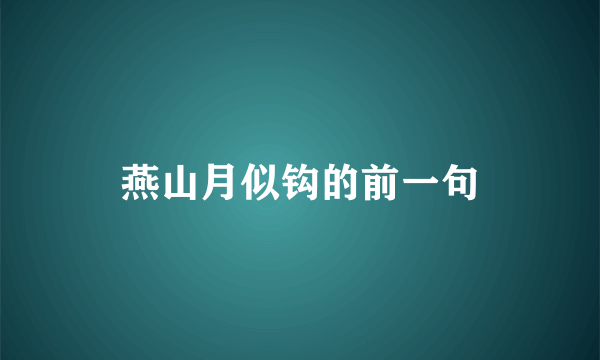 燕山月似钩的前一句